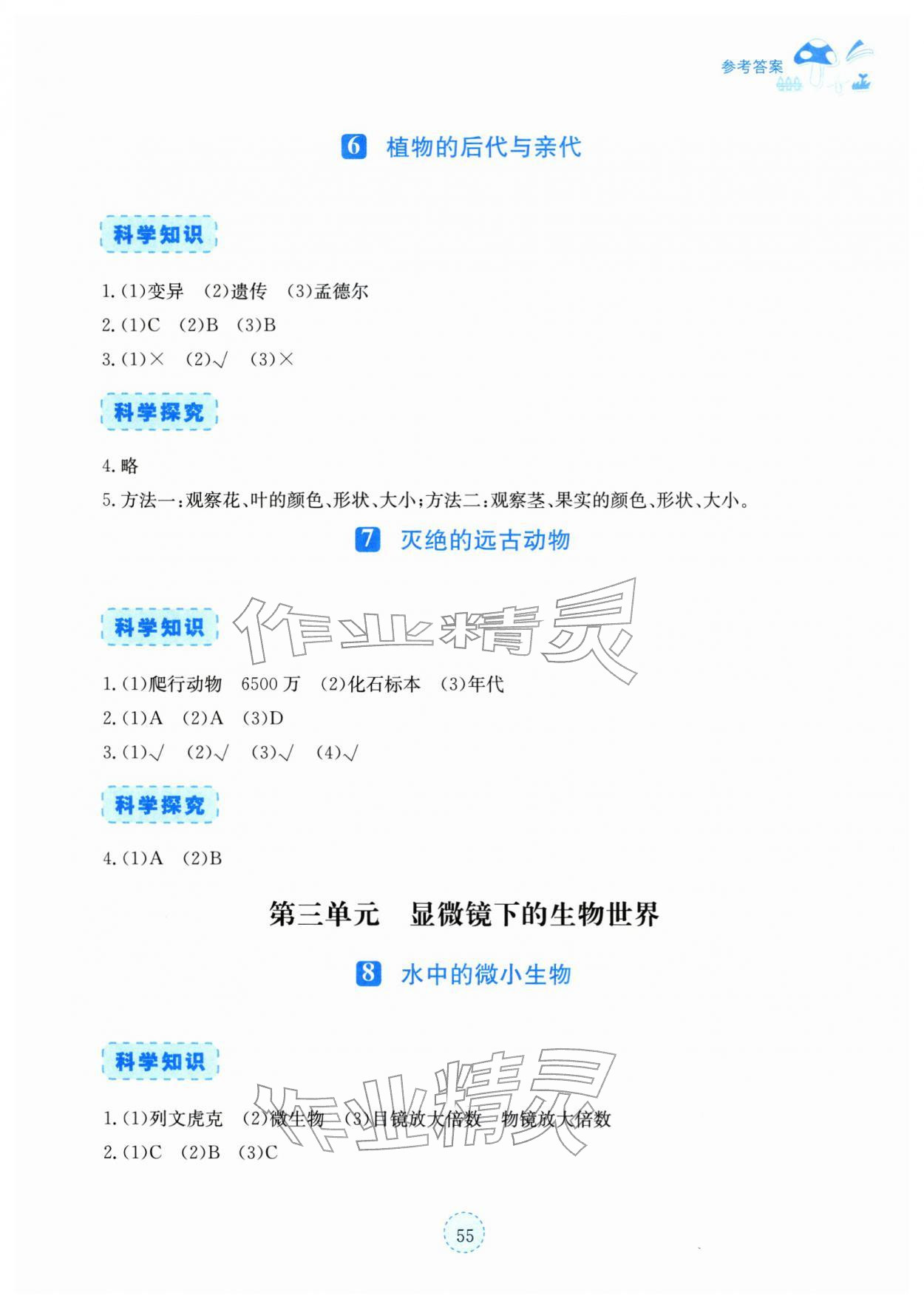 参考答案

6 植物的后代与亲代

科学知识

1.(1)变异 (2)遗传 (3)孟德尔

2.(1)C (2)B (3)B

3.(1)× (2)√ (3)×

科学探究

4.略

5.方法一:观察花、叶的颜色、形状、大小;方法二:观察茎、果实的颜色、形状、大小。

7 灭绝的远古动物

科学知识

1.(1)爬行动物 6500万 (2)化石标本 (3)年代

2.(1)A (2)A (3)D

3.(1)√ (2)√ (3)√ (4)√

科学探究

4.(1)A (2)B

第三单元 显微镜下的生物世界

8 水中的微小生物

科学知识

1.(1)列文虎克 (2)微生物 (3)目镜放大倍数 物镜放大倍数

2.(1)C (2)B (3)C

55

作业精灵